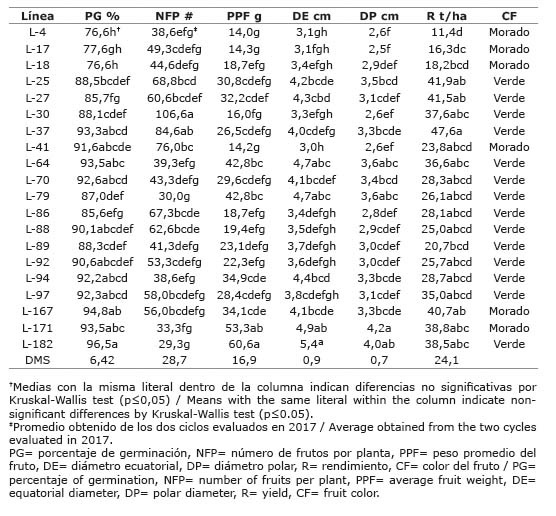 | Línea | PG % | NFP # | PPF g | DE cm | DP cm | R t/ha | CF |
|---|---|---|---|---|---|---|---|
| L-4 | 76,6h† | 38,6efg‡ | 14,0g | 3,1gh | 2,6f | 11,4d | Morado |
| L-17 | 77,6gh | 49,3cdefg | 14,3g | 3,1fgh | 2,5f | 16,3dc | Morado |
| L-18 | 76,6h | 44,6defg | 18,7efg | 3,4efgh | 2,9def | 18,2bcd | Morado |
| L-25 | 88,5bcdef | 68,8bcd | 30,8cdefg | 4,2bcde | 3,5bcd | 41,9ab | Verde |
| L-27 | 85,7fg | 60,6bcdef | 32,2cdef | 4,3cbd | 3,1cdef | 41,5ab | Verde |
| L-30 | 88,1cdef | 106,6a | 16,0fg | 3,3efgh | 2,6ef | 37,6abc | Verde |
| L-37 | 93,3abcd | 84,6ab | 26,5cdefg | 4,0cdefg | 3,3bcde | 47,6a | Verde |
| L-41 | 91,6abcde | 76,0bc | 14,2g | 3,0h | 2,6ef | 23,8abcd | Morado |
| L-64 | 93,5abc | 39,3efg | 42,8bc | 4,7abc | 3,6abc | 36,6abc | Verde |
| L-70 | 92,6abcd | 43,3defg | 29,6cdefg | 4,1bcdef | 3,4bcd | 28,3abcd | Verde |
| L-79 | 87,0def | 30,0g | 42,8bc | 4,7abc | 3,6abc | 26,1abcd | Verde |
| L-86 | 85,6efg | 67,3bcde | 18,7efg | 3,4defgh | 2,8def | 28,1abcd | Verde |
| L-88 | 90,1abcdef | 62,6bcde | 19,4efg | 3,5defgh | 2,9cdef | 25,0abcd | Verde |
| L-89 | 88,3cdef | 41,3defg | 23,1defg | 3,7defgh | 3,0cdef | 20,7bcd | Verde |
| L-92 | 90,6abcdef | 53,3cdefg | 22,3efg | 3,6defgh | 3,0cdef | 25,7abcd | Verde |
| L-94 | 92,2abcd | 38,6efg | 34,9cde | 4,4bcd | 3,3bcde | 28,7abcd | Verde |
| L-97 | 92,3abcd | 58,0bcdefg | 28,4cdefg | 3,8cdefgh | 3,1cdef | 35,0abcd | Verde |
| L-167 | 94,8ab | 56,0bcdefg | 34,1cde | 4,1bcde | 3,3bcde | 40,7ab | Morado |
| L-171 | 93,5abc | 33,3fg | 53,3ab | 4,9ab | 4,2a | 38,8abc | Morado |
| L-182 | 96,5a | 29,3g | 60,6a | 5,4a | 4,0ab | 38,5abc | Verde |
| DMS | 6,42 | 28,7 | 16,9 | 0,9 | 0,7 | 24,1 | |

†Medias con la misma literal dentro de la columna indican diferencias no significativas por Kruskal-Wallis test (p≤0,05) / Means with the same literal within the column indicate non-significant differences by Kruskal-Wallis test (p≤0.05).
‡Promedio obtenido de los dos ciclos evaluados en 2017 / Average obtained from the two cycles evaluated in 2017.
PG= porcentaje de germinación, NFP= número de frutos por planta, PPF= peso promedio del fruto, DE= diámetro ecuatorial, DP= diámetro polar, R= rendimiento, CF= color del fruto / PG= percentaje of germination, NFP= number of fruits per plant, PPF= average fruit weight, DE= equatorial diameter, DP= polar diameter, R= yield, CF= fruit color.